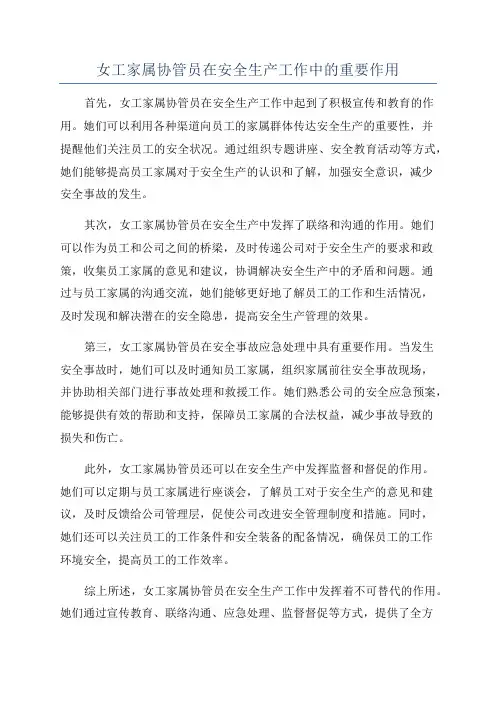 女工家属协管员在安全生产工作中的重要作用

首先，女工家属协管员在安全生产工作中起到了积极宣传和教育的作用。她们可以利用各种渠道向员工的家属群体传达安全生产的重要性，并提醒他们关注员工的安全状况。通过组织专题讲座、安全教育活动等方式，她们能够提高员工家属对于安全生产的认识和了解，加强安全意识，减少安全事故的发生。

其次，女工家属协管员在安全生产中发挥了联络和沟通的作用。她们可以作为员工和公司之间的桥梁，及时传递公司对于安全生产的要求和政策，收集员工家属的意见和建议，协调解决安全生产中的矛盾和问题。通过与员工家属的沟通交流，她们能够更好地了解员工的工作和生活情况，及时发现和解决潜在的安全隐患，提高安全生产管理的效果。

第三，女工家属协管员在安全事故应急处理中具有重要作用。当发生安全事故时，她们可以及时通知员工家属，组织家属前往安全事故现场，并协助相关部门进行事故处理和救援工作。她们熟悉公司的安全应急预案，能够提供有效的帮助和支持，保障员工家属的合法权益，减少事故导致的损失和伤亡。

此外，女工家属协管员还可以在安全生产中发挥监督和督促的作用。她们可以定期与员工家属进行座谈会，了解员工对于安全生产的意见和建议，及时反馈给公司管理层，促使公司改进安全管理制度和措施。同时，她们还可以关注员工的工作条件和安全装备的配备情况，确保员工的工作环境安全，提高员工的工作效率。

综上所述，女工家属协管员在安全生产工作中发挥着不可替代的作用。她们通过宣传教育、联络沟通、应急处理、监督督促等方式，提供了全方